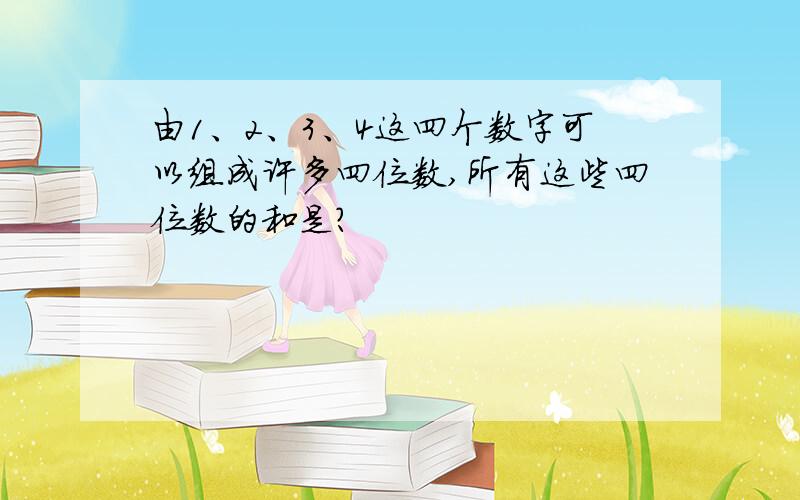 由1、2、3、4这四个数字可以组成许多四位数,所有这些四位数的和是?